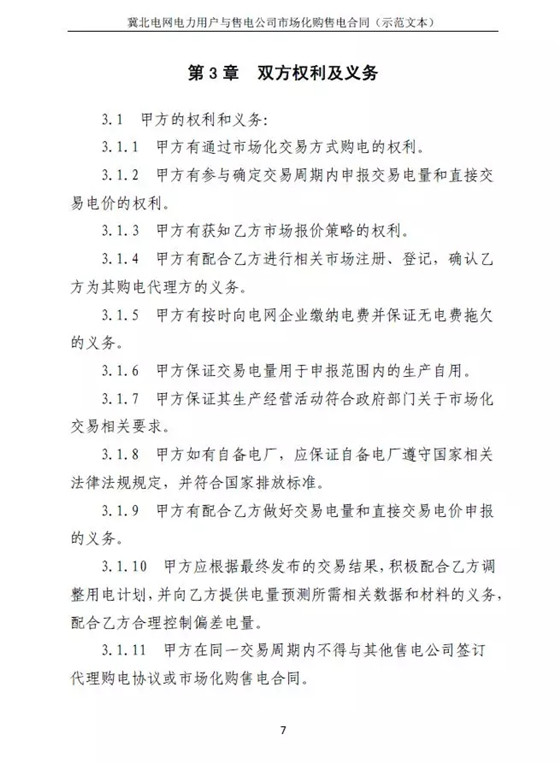 冀北电网电力用户与售电公司市场化购售电合同（示范文本）

第 3 章　双方权利及义务

3.1　甲方的权利和义务：

3.1.1　甲方有通过市场化交易方式购电的权利。

3.1.2　甲方有参与确定交易周期内申报交易电量和直接交易电价的权利。

3.1.3　甲方有获知乙方市场报价策略的权利。

3.1.4　甲方有配合乙方进行相关市场注册、登记，确认乙方为其购电代理方的义务。

3.1.5　甲方有按时向电网企业缴纳电费并保证无电费拖欠的义务。

3.1.6　甲方保证交易电量用于申报范围内的生产自用。

3.1.7　甲方保证其生产经营活动符合政府部门关于市场化交易相关要求。

3.1.8　甲方如有自备电厂，应保证自备电厂遵守国家相关法律法规规定，并符合国家排放标准。

3.1.9　甲方有配合乙方做好交易电量和直接交易电价申报的义务。

3.1.10　甲方应根据最终发布的交易结果，积极配合乙方调整用电计划，并向乙方提供电量预测所需相关数据和材料的义务，配合乙方合理控制偏差电量。

3.1.11　甲方在同一交易周期内不得与其他售电公司签订代理购电协议或市场化购售电合同。

7